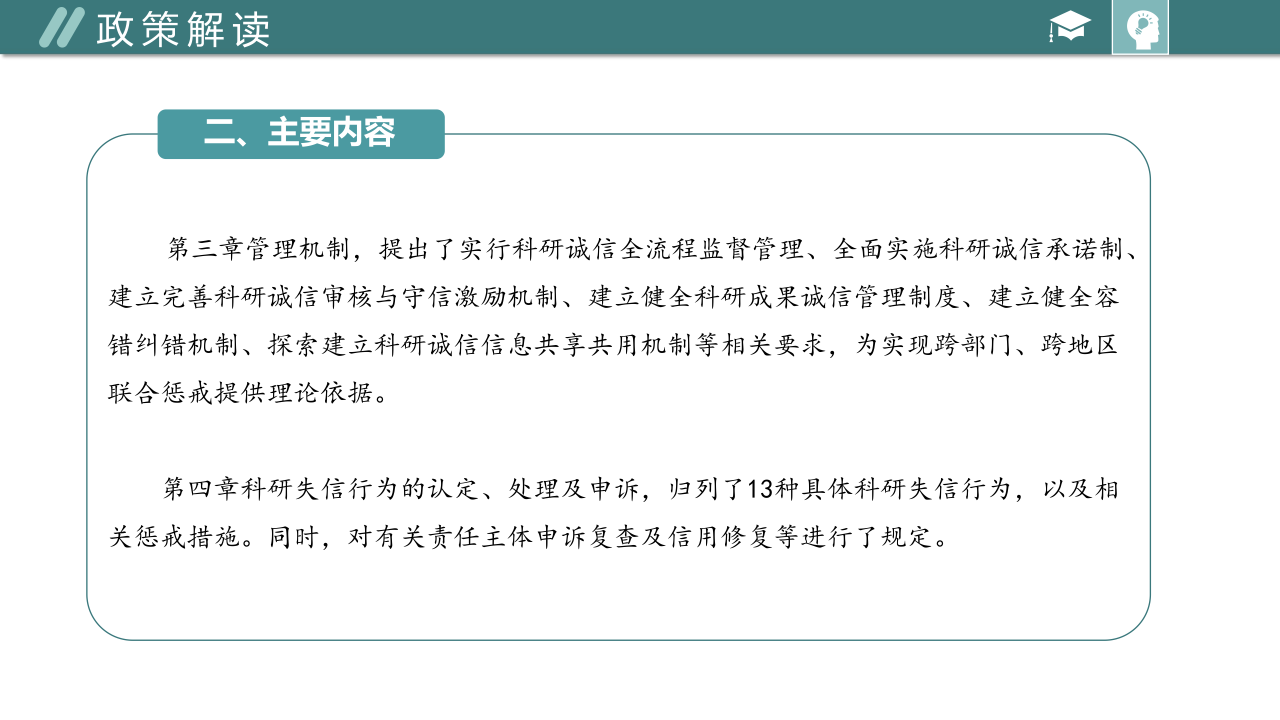 政策解读

二、主要内容

第三章管理机制，提出了实行科研诚信全流程监督管理、全面实施科研诚信承诺制、建立完善科研诚信审核与守信激励机制、建立健全科研成果诚信管理制度、建立健全容错纠错机制、探索建立科研诚信信息共享共用机制等相关要求，为实现跨部门、跨地区联合惩戒提供理论依据。

第四章科研失信行为的认定、处理及申诉，归列了13种具体科研失信行为，以及相关惩戒措施。同时，对有关责任主体申诉复查及信用修复等进行了规定。